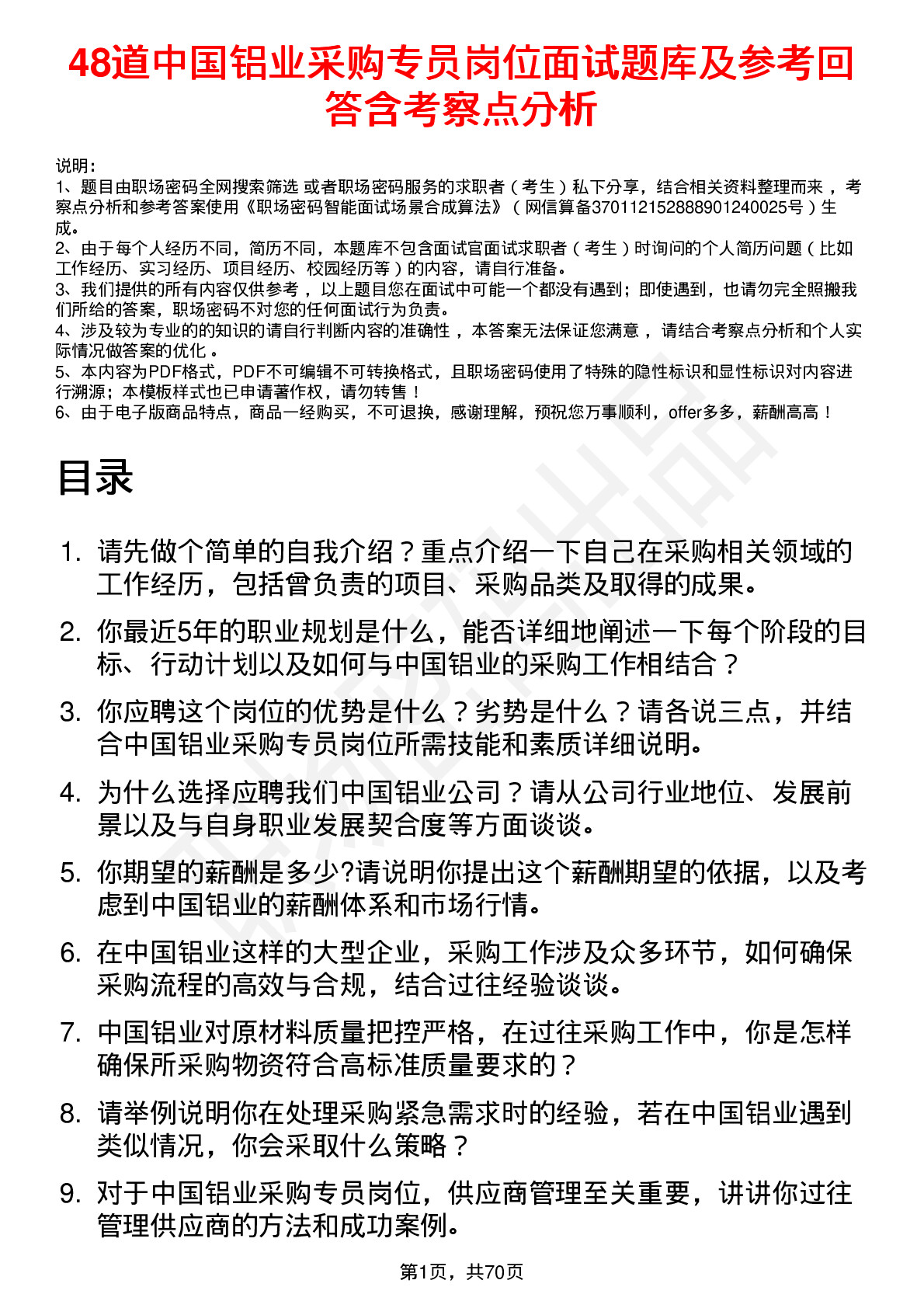 48道中国铝业采购专员岗位面试题库及参考回答含考察点分析

说明：
1、题目由职场密码全网搜索筛选 或者职场密码服务的求职者（考生）私下分享，结合相关资料整理而来，考察点分析和参考答案使用《职场密码智能面试场景合成算法》（网信算备370112152888901240025号）生成。
2、由于每个人经历不同，简历不同，本题库不包含面试官面试求职者（考生）时询问的个人简历问题（比如工作经历、实习经历、项目经历、校园经历等）的内容，请自行准备。
3、我们提供的所有内容仅供参考，以上题目您在面试中可能一个都没有遇到；即使遇到，也请勿完全照搬我们所给的答案，职场密码不对您的任何面试行为负责。
4、涉及较为专业的的知识的请自行判断内容的准确性，本答案无法保证您满意，请结合考察点分析和个人实际情况做答案的优化。
5、本内容为PDF格式，PDF不可编辑不可转换格式，且职场密码使用了特殊的隐性标识和显性标识对内容进行溯源；本模板样式也已申请著作权，请勿转售！
6、由于电子版商品特点，商品一经购买，不可退换，感谢理解，预祝您万事顺利，offer多多，薪酬高高！

目录

1. 请先做个简单的自我介绍？重点介绍一下自己在采购相关领域的工作经历，包括曾负责的项目、采购品类及取得的成果。
2. 你最近5年的职业规划是什么，能否详细地阐述一下每个阶段的目标、行动计划以及如何与中国铝业的采购工作相结合？
3. 你应聘这个岗位的优势是什么？劣势是什么？请各说三点，并结合中国铝业采购专员岗位所需技能和素质详细说明。
4. 为什么选择应聘我们中国铝业公司？请从公司行业地位、发展前景以及与自身职业发展契合度等方面谈谈。
5. 你期望的薪酬是多少?请说明你提出这个薪酬期望的依据，以及考虑到中国铝业的薪酬体系和市场行情。
6. 在中国铝业这样的大型企业，采购工作涉及众多环节，如何确保采购流程的高效与合规，结合过往经验谈谈。
7. 中国铝业对原材料质量把控严格，在过往采购工作中，你是怎样确保所采购物资符合高标准质量要求的？
8. 请举例说明你在处理采购紧急需求时的经验，若在中国铝业遇到类似情况，你会采取什么策略？
9. 对于中国铝业采购专员岗位，供应商管理至关重要，讲讲你过往管理供应商的方法和成功案例。

第1页，共70页